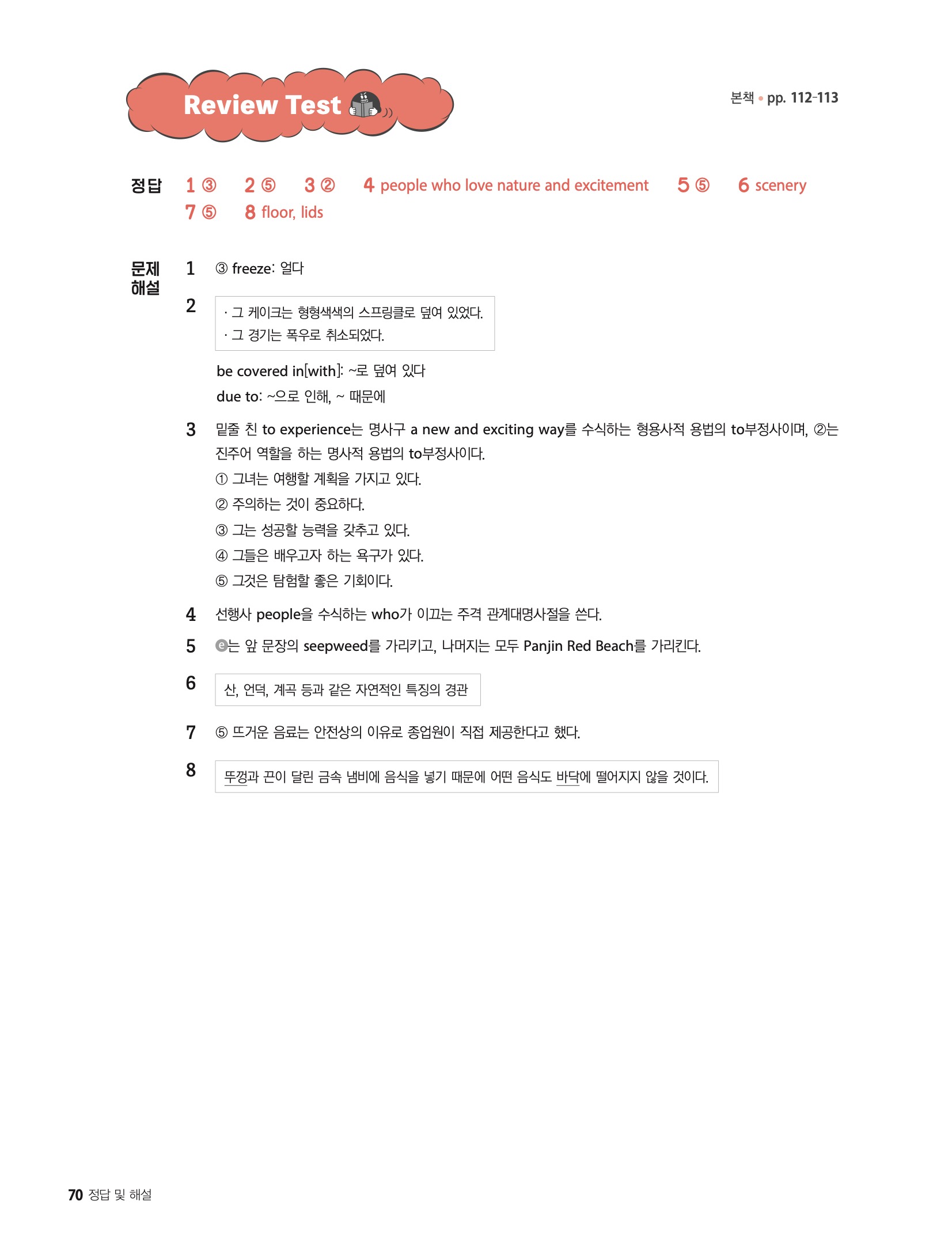 Review Test

본책 • pp. 112-113

정답 1 ③ 2 ⑤ 3 ② 4 people who love nature and excitement 5 ⑤ 6 scenery
7 ⑤ 8 floor, lids

문제 해설

1 ③ freeze: 얼다

2
· 그 케이크는 형형색색의 스프링클로 덮여 있었다.
· 그 경기는 폭우로 취소되었다.

be covered in[with]: ~로 덮여 있다
due to: ~으로 인해, ~ 때문에

3 밑줄 친 to experience는 명사구 a new and exciting way를 수식하는 형용사적 용법의 to부정사이며, ②는 진주어 역할을 하는 명사적 용법의 to부정사이다.
① 그녀는 여행할 계획을 가지고 있다.
② 주의하는 것이 중요하다.
③ 그는 성공할 능력을 갖추고 있다.
④ 그들은 배우고자 하는 욕구가 있다.
⑤ 그것은 탐험할 좋은 기회이다.

4 선행사 people을 수식하는 who가 이끄는 주격 관계대명사절을 쓴다.

5 ⓔ는 앞 문장의 seepweed를 가리키고, 나머지는 모두 Panjin Red Beach를 가리킨다.

6
산, 언덕, 계곡 등과 같은 자연적인 특징의 경관

7 ⑤ 뜨거운 음료는 안전상의 이유로 종업원이 직접 제공한다고 했다.

8
뚜껑과 끈이 달린 금속 냄비에 음식을 넣기 때문에 어떤 음식도 바닥에 떨어지지 않을 것이다.

70 정답 및 해설